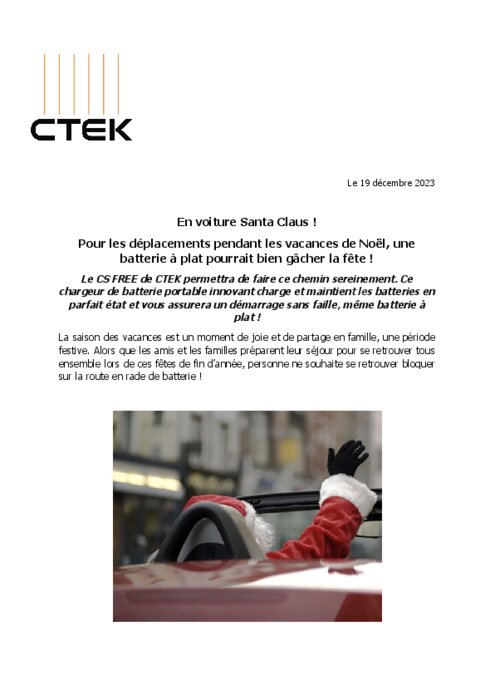 CTEK

Le 19 décembre 2023

En voiture Santa Claus !

Pour les déplacements pendant les vacances de Noël, une batterie à plat pourrait bien gâcher la fête !

Le CS FREE de CTEK permettra de faire ce chemin sereinement. Ce chargeur de batterie portable innovant charge et maintient les batteries en parfait état et vous assurera un démarrage sans faille, même batterie à plat !

La saison des vacances est un moment de joie et de partage en famille, une période festive. Alors que les amis et les familles préparent leur séjour pour se retrouver tous ensemble lors de ces fêtes de fin d'année, personne ne souhaite se retrouver bloquer sur la route en rade de batterie !